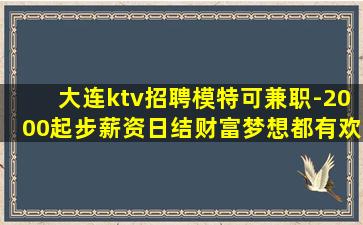 大连ktv招聘模特可兼职-2000起步薪资日结财富梦想都有欢